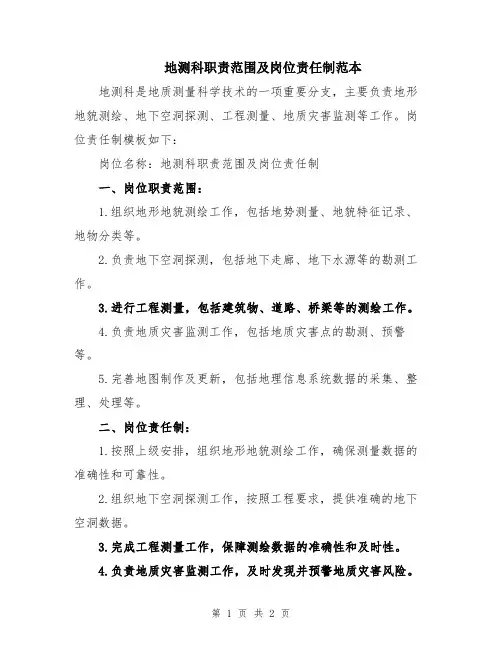 地测科职责范围及岗位责任制范本

地测科是地质测量科学技术的一项重要分支，主要负责地形地貌测绘、地下空洞探测、工程测量、地质灾害监测等工作。岗位责任制模板如下：

岗位名称：地测科职责范围及岗位责任制

一、岗位职责范围：

1.组织地形地貌测绘工作，包括地势测量、地貌特征记录、地物分类等。

2.负责地下空洞探测，包括地下走廊、地下水源等的勘测工作。

3.进行工程测量，包括建筑物、道路、桥梁等的测绘工作。

4.负责地质灾害监测工作，包括地质灾害点的勘测、预警等。

5.完善地图制作及更新，包括地理信息系统数据的采集、整理、处理等。

二、岗位责任制：

1.按照上级安排，组织地形地貌测绘工作，确保测量数据的准确性和可靠性。

2.组织地下空洞探测工作，按照工程要求，提供准确的地下空洞数据。

3.完成工程测量工作，保障测绘数据的准确性和及时性。

4.负责地质灾害监测工作，及时发现并预警地质灾害风险。

第 1 页 共 2 页